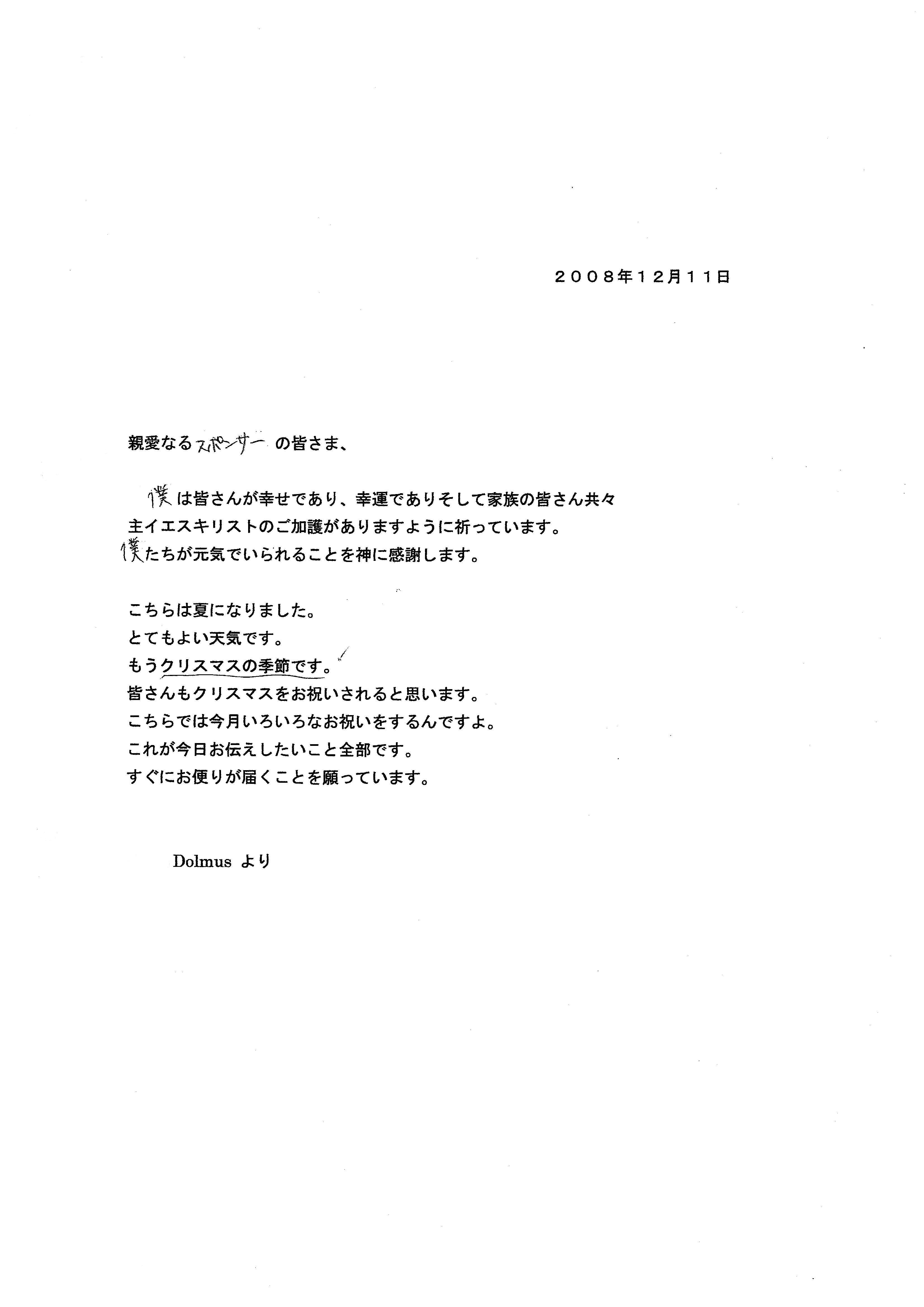 ２００８年１２月１１日

親愛なるスポンサーの皆さま、

僕は皆さんが幸せであり、幸運でありそして家族の皆さん共々主イエスキリストのご加護がありますように祈っています。
僕たちが元気でいられることを神に感謝します。

こちらは夏になりました。
とてもよい天気です。
もうクリスマスの季節です。
皆さんもクリスマスをお祝いされると思います。
こちらでは今月いろいろなお祝いをするんですよ。
これが今日お伝えしたいこと全部です。
すぐにお便りが届くことを願っています。

Dolmus より